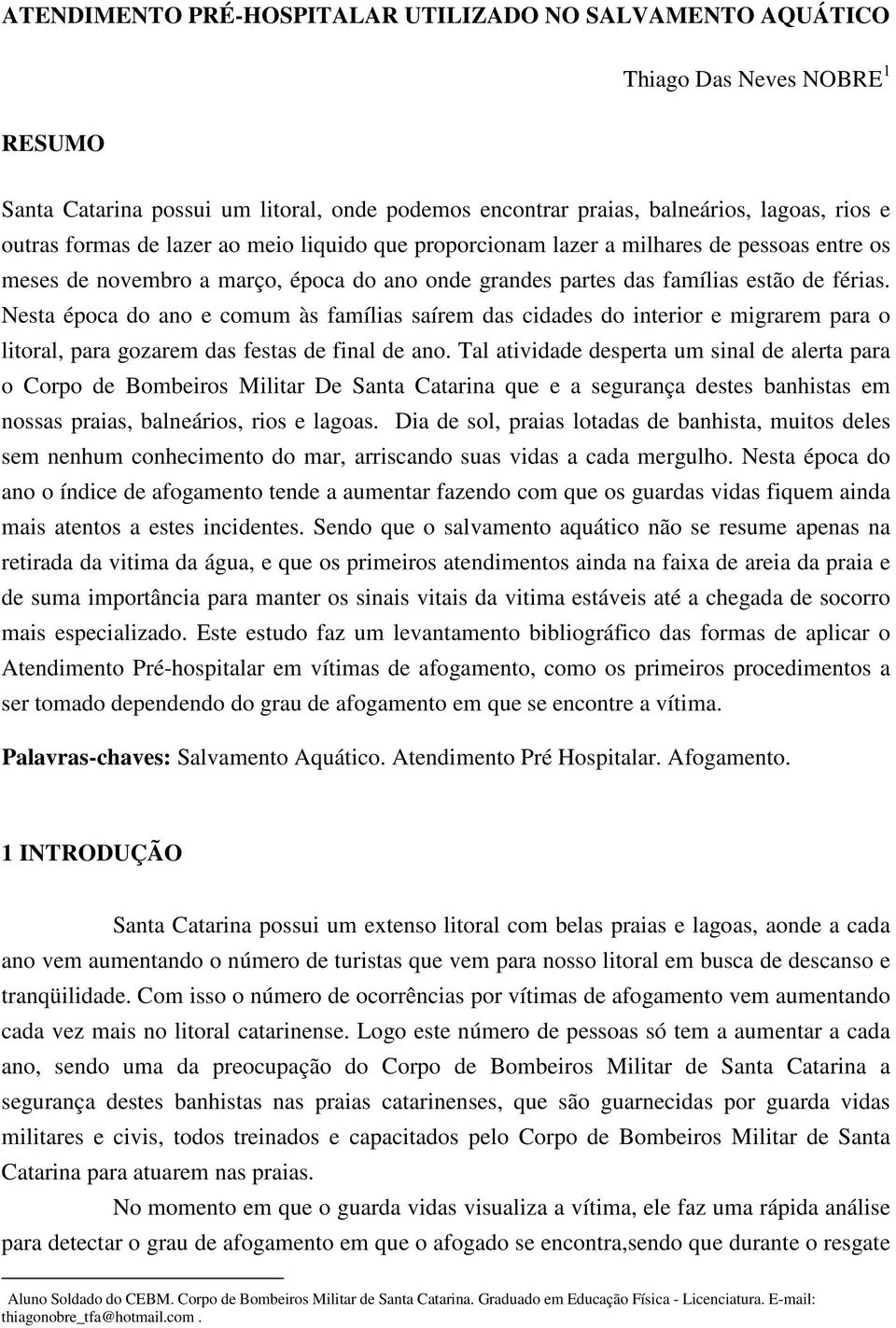 ATENDIMENTO PRÉ-HOSPITALAR UTILIZADO NO SALVAMENTO AQUÁTICO

Thiago Das Neves NOBRE$^1$

RESUMO

Santa Catarina possui um litoral, onde podemos encontrar praias, balneários, lagoas, rios e outras formas de lazer ao meio liquido que proporcionam lazer a milhares de pessoas entre os meses de novembro a março, época do ano onde grandes partes das famílias estão de férias. Nesta época do ano e comum às famílias saírem das cidades do interior e migrarem para o litoral, para gozarem das festas de final de ano. Tal atividade desperta um sinal de alerta para o Corpo de Bombeiros Militar De Santa Catarina que e a segurança destes banhistas em nossas praias, balneários, rios e lagoas. Dia de sol, praias lotadas de banhista, muitos deles sem nenhum conhecimento do mar, arriscando suas vidas a cada mergulho. Nesta época do ano o índice de afogamento tende a aumentar fazendo com que os guardas vidas fiquem ainda mais atentos a estes incidentes. Sendo que o salvamento aquático não se resume apenas na retirada da vitima da água, e que os primeiros atendimentos ainda na faixa de areia da praia e de suma importância para manter os sinais vitais da vitima estáveis até a chegada de socorro mais especializado. Este estudo faz um levantamento bibliográfico das formas de aplicar o Atendimento Pré-hospitalar em vítimas de afogamento, como os primeiros procedimentos a ser tomado dependendo do grau de afogamento em que se encontre a vítima.

Palavras-chaves: Salvamento Aquático. Atendimento Pré Hospitalar. Afogamento.

1 INTRODUÇÃO

Santa Catarina possui um extenso litoral com belas praias e lagoas, aonde a cada ano vem aumentando o número de turistas que vem para nosso litoral em busca de descanso e tranqüilidade. Com isso o número de ocorrências por vítimas de afogamento vem aumentando cada vez mais no litoral catarinense. Logo este número de pessoas só tem a aumentar a cada ano, sendo uma da preocupação do Corpo de Bombeiros Militar de Santa Catarina a segurança destes banhistas nas praias catarinenses, que são guarnecidas por guarda vidas militares e civis, todos treinados e capacitados pelo Corpo de Bombeiros Militar de Santa Catarina para atuarem nas praias.

No momento em que o guarda vidas visualiza a vítima, ele faz uma rápida análise para detectar o grau de afogamento em que o afogado se encontra,sendo que durante o resgate

Aluno Soldado do CEBM. Corpo de Bombeiros Militar de Santa Catarina. Graduado em Educação Física - Licenciatura. E-mail: thiagonobre_tfa@hotmail.com .